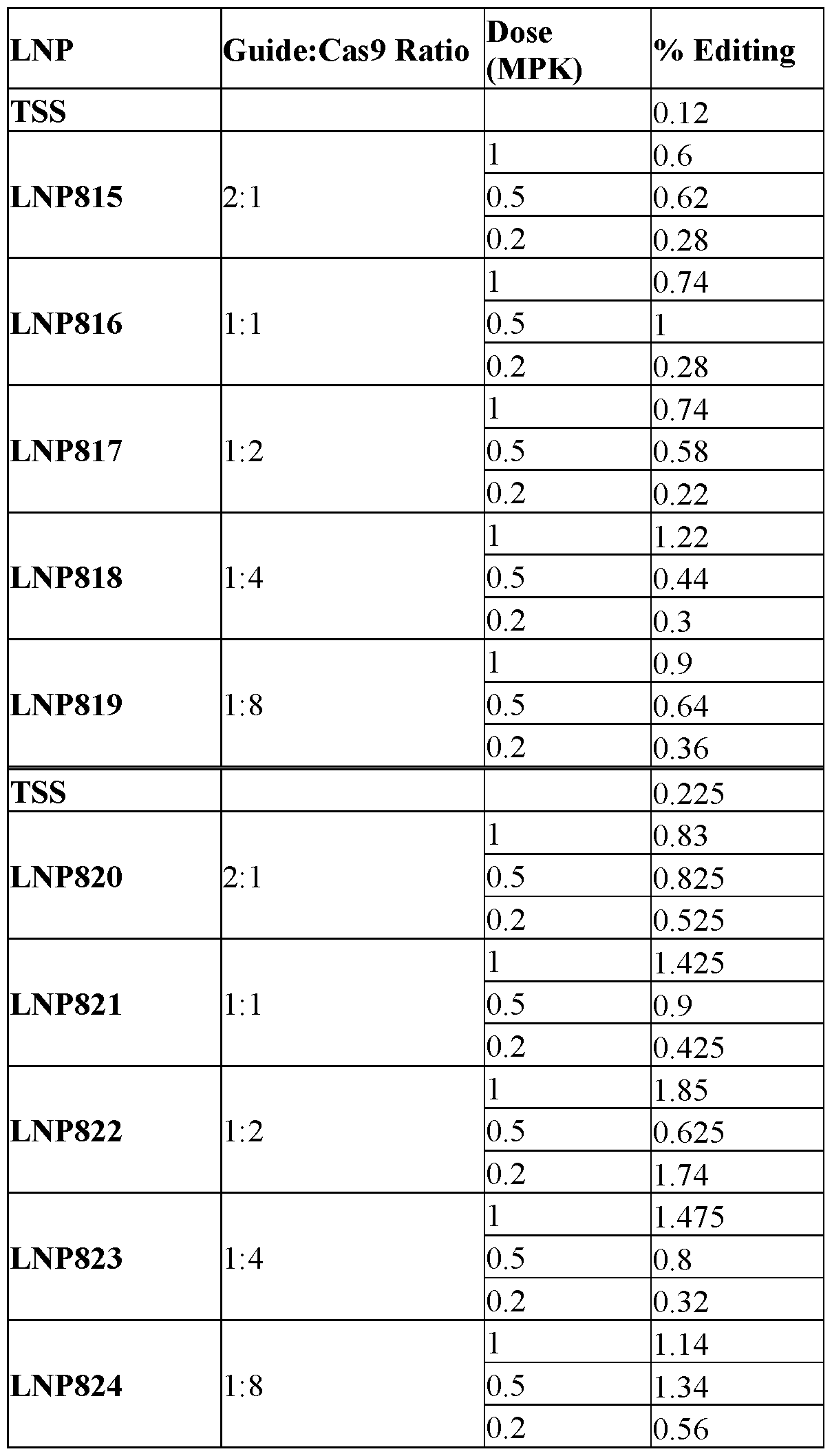 | LNP | Guide:Cas9 Ratio | Dose (MPK) | % Editing |
|---|---|---|---|
| TSS | | | 0.12 |
| LNP815 | 2:1 | 1 | 0.6 |
| | | 0.5 | 0.62 |
| | | 0.2 | 0.28 |
| LNP816 | 1:1 | 1 | 0.74 |
| | | 0.5 | 1 |
| | | 0.2 | 0.28 |
| LNP817 | 1:2 | 1 | 0.74 |
| | | 0.5 | 0.58 |
| | | 0.2 | 0.22 |
| LNP818 | 1:4 | 1 | 1.22 |
| | | 0.5 | 0.44 |
| | | 0.2 | 0.3 |
| LNP819 | 1:8 | 1 | 0.9 |
| | | 0.5 | 0.64 |
| | | 0.2 | 0.36 |
| TSS | | | 0.225 |
| LNP820 | 2:1 | 1 | 0.83 |
| | | 0.5 | 0.825 |
| | | 0.2 | 0.525 |
| LNP821 | 1:1 | 1 | 1.425 |
| | | 0.5 | 0.9 |
| | | 0.2 | 0.425 |
| LNP822 | 1:2 | 1 | 1.85 |
| | | 0.5 | 0.625 |
| | | 0.2 | 1.74 |
| LNP823 | 1:4 | 1 | 1.475 |
| | | 0.5 | 0.8 |
| | | 0.2 | 0.32 |
| LNP824 | 1:8 | 1 | 1.14 |
| | | 0.5 | 1.34 |
| | | 0.2 | 0.56 |